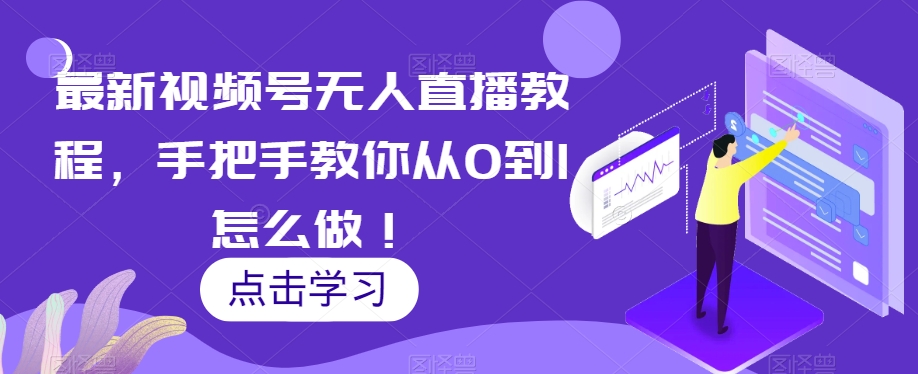 最新视频号无人直播教程，手把手教你从0到1怎么做！

点击学习